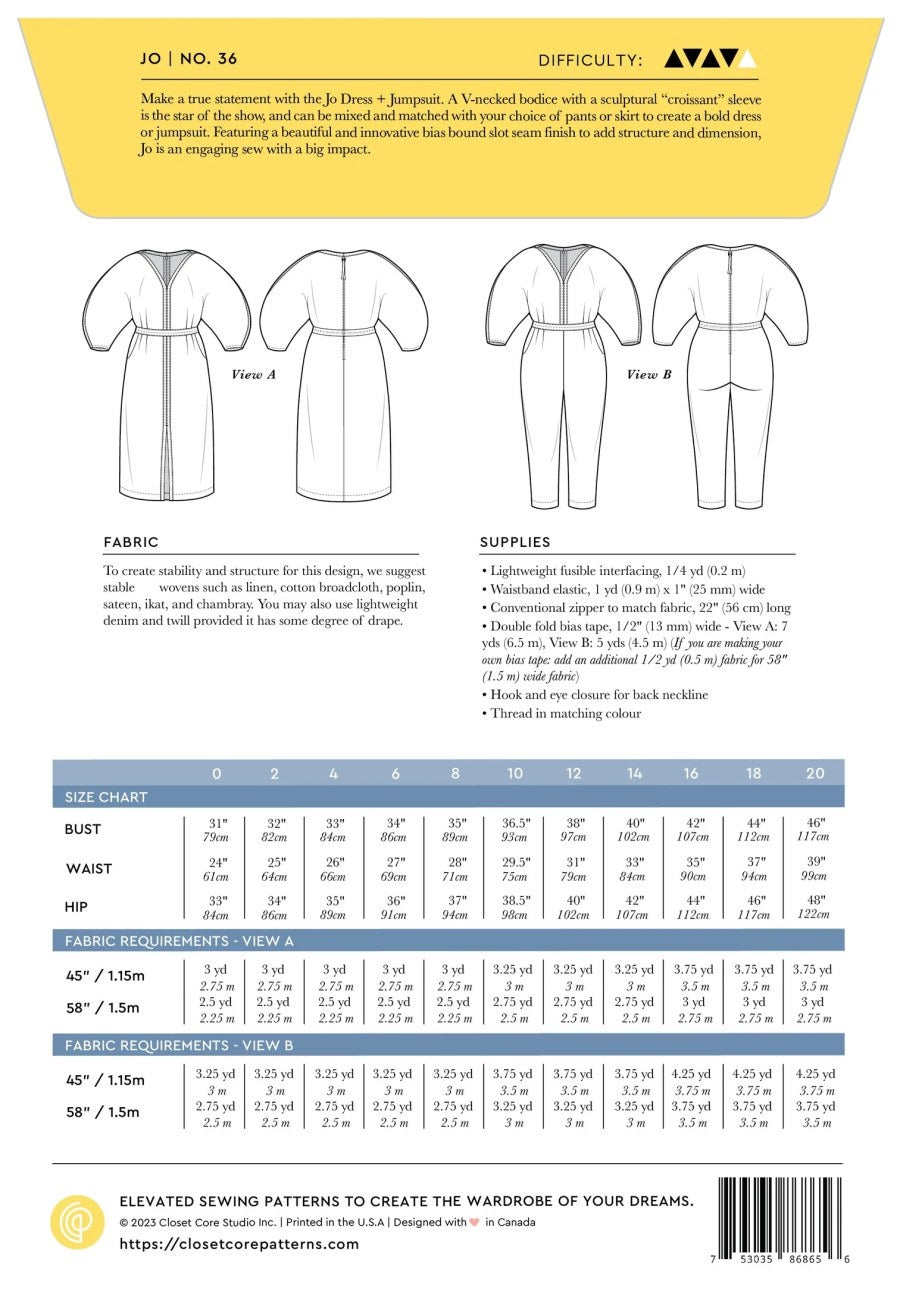 JO | NO. 36

DIFFICULTY:

Make a true statement with the Jo Dress + Jumpsuit. A V-necked bodice with a sculptural "croissant" sleeve is the star of the show, and can be mixed and matched with your choice of pants or skirt to create a bold dress or jumpsuit. Featuring a beautiful and innovative bias bound slot seam finish to add structure and dimension, Jo is an engaging sew with a big impact.

View A

View B

FABRIC

To create stability and structure for this design, we suggest stable wovens such as linen, cotton broadcloth, poplin, sateen, ikat, and chambray. You may also use lightweight denim and twill provided it has some degree of drape.

SUPPLIES

• Lightweight fusible interfacing, 1/4 yd (0.2 m)
• Waistband elastic, 1 yd (0.9 m) x 1" (25 mm) wide
• Conventional zipper to match fabric, 22" (56 cm) long
• Double fold bias tape, 1/2" (13 mm) wide - View A: 7 yds (6.5 m), View B: 5 yds (4.5 m) (If you are making your own bias tape: add an additional 1/2 yd (0.5 m) fabric for 58" (1.5 m) wide fabric)
• Hook and eye closure for back neckline
• Thread in matching colour

| | 0 | 2 | 4 | 6 | 8 | 10 | 12 | 14 | 16 | 18 | 20 |
|---|---|---|---|---|---|---|---|---|---|---|---|
| SIZE CHART | | | | | | | | | | | |
| BUST | 31" 79cm | 32" 82cm | 33" 84cm | 34" 86cm | 35" 89cm | 36.5" 93cm | 38" 97cm | 40" 102cm | 42" 107cm | 44" 112cm | 46" 117cm |
| WAIST | 24" 61cm | 25" 64cm | 26" 66cm | 27" 69cm | 28" 71cm | 29.5" 75cm | 31" 79cm | 33" 84cm | 35" 90cm | 37" 94cm | 39" 99cm |
| HIP | 33" 84cm | 34" 86cm | 35" 89cm | 36" 91cm | 37" 94cm | 38.5" 98cm | 40" 102cm | 42" 107cm | 44" 112cm | 46" 117cm | 48" 122cm |
| FABRIC REQUIREMENTS - VIEW A | | | | | | | | | | | |
| 45" / 1.15m | 3 yd 2.75 m | 3 yd 2.75 m | 3 yd 2.75 m | 3 yd 2.75 m | 3 yd 2.75 m | 3.25 yd 3 m | 3.25 yd 3 m | 3.25 yd 3 m | 3.75 yd 3.5 m | 3.75 yd 3.5 m | 3.75 yd 3.5 m |
| 58" / 1.5m | 2.5 yd 2.25 m | 2.5 yd 2.25 m | 2.5 yd 2.25 m | 2.5 yd 2.25 m | 2.5 yd 2.25 m | 2.75 yd 2.5 m | 2.75 yd 2.5 m | 2.75 yd 2.5 m | 3 yd 2.75 m | 3 yd 2.75 m | 3 yd 2.75 m |
| FABRIC REQUIREMENTS - VIEW B | | | | | | | | | | | |
| 45" / 1.15m | 3.25 yd 3 m | 3.25 yd 3 m | 3.25 yd 3 m | 3.25 yd 3 m | 3.25 yd 3 m | 3.75 yd 3.5 m | 3.75 yd 3.5 m | 3.75 yd 3.5 m | 4.25 yd 3.75 m | 4.25 yd 3.75 m | 4.25 yd 3.75 m |
| 58" / 1.5m | 2.75 yd 2.5 m | 2.75 yd 2.5 m | 2.75 yd 2.5 m | 2.75 yd 2.5 m | 2.75 yd 2.5 m | 3.25 yd 3 m | 3.25 yd 3 m | 3.25 yd 3 m | 3.75 yd 3.5 m | 3.75 yd 3.5 m | 3.75 yd 3.5 m |

ELEVATED SEWING PATTERNS TO CREATE THE WARDROBE OF YOUR DREAMS.
© 2023 Closet Core Studio Inc. | Printed in the U.S.A | Designed with in Canada
https://closetcorepatterns.com

7 53035 86865 6